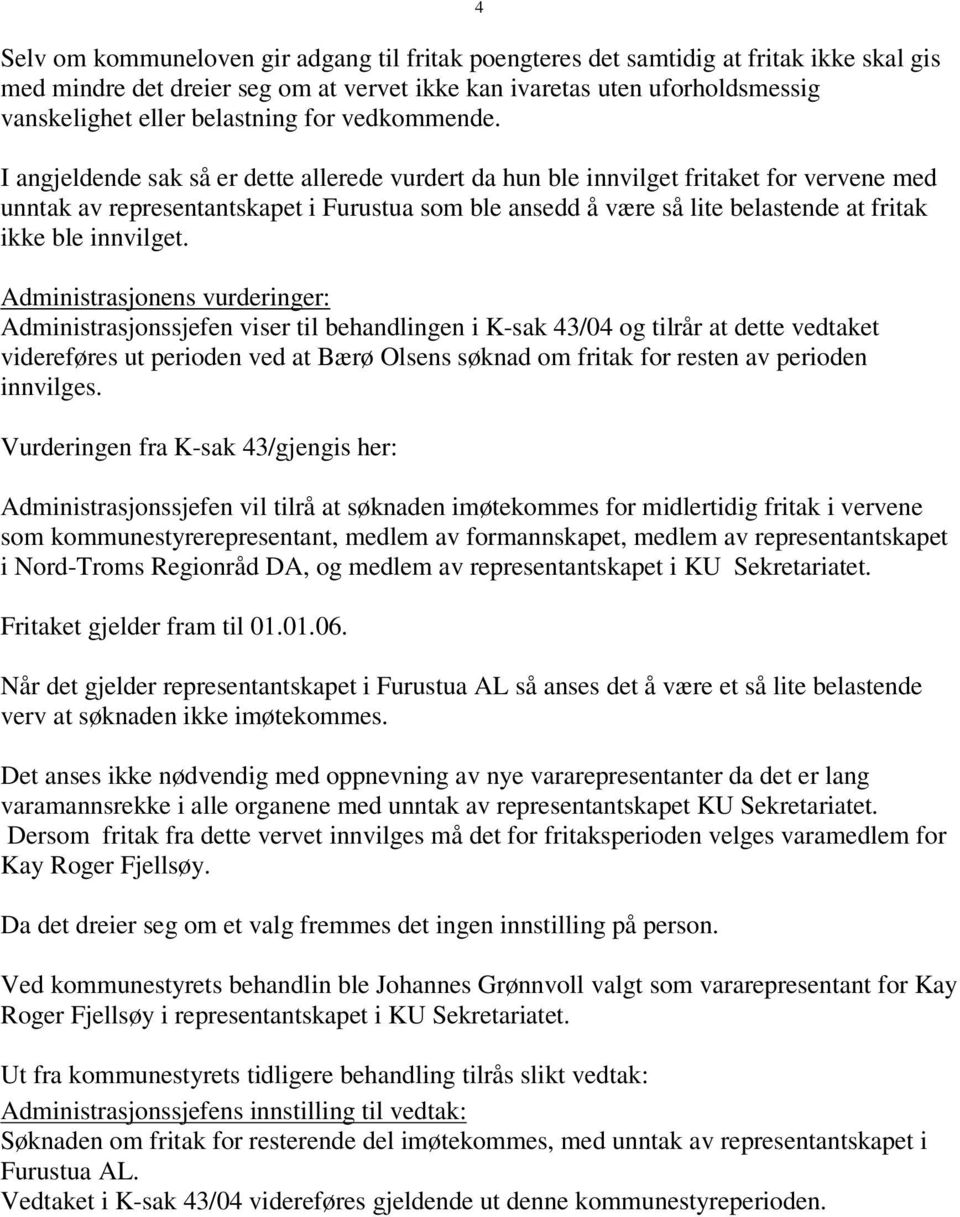 4

Selv om kommuneloven gir adgang til fritak poengteres det samtidig at fritak ikke skal gis med mindre det dreier seg om at vervet ikke kan ivaretas uten uforholdsmessig vanskelighet eller belastning for vedkommende.

I angjeldende sak så er dette allerede vurdert da hun ble innvilget fritaket for vervene med unntak av representantskapet i Furustua som ble ansedd å være så lite belastende at fritak ikke ble innvilget.

Administrasjonens vurderinger:
Administrasjonssjefen viser til behandlingen i K-sak 43/04 og tilrår at dette vedtaket videreføres ut perioden ved at Bærø Olsens søknad om fritak for resten av perioden innvilges.

Vurderingen fra K-sak 43/gjengis her:

Administrasjonssjefen vil tilrå at søknaden imøtekommes for midlertidig fritak i vervene som kommunestyrerepresentant, medlem av formannskapet, medlem av representantskapet i Nord-Troms Regionråd DA, og medlem av representantskapet i KU Sekretariatet.

Fritaket gjelder fram til 01.01.06.

Når det gjelder representantskapet i Furustua AL så anses det å være et så lite belastende verv at søknaden ikke imøtekommes.

Det anses ikke nødvendig med oppnevning av nye vararepresentanter da det er lang varamannsrekke i alle organene med unntak av representantskapet KU Sekretariatet. Dersom fritak fra dette vervet innvilges må det for fritaksperioden velges varamedlem for Kay Roger Fjellsøy.

Da det dreier seg om et valg fremmes det ingen innstilling på person.

Ved kommunestyrets behandlin ble Johannes Grønnvoll valgt som vararepresentant for Kay Roger Fjellsøy i representantskapet i KU Sekretariatet.

Ut fra kommunestyrets tidligere behandling tilrås slikt vedtak:
Administrasjonssjefens innstilling til vedtak:
Søknaden om fritak for resterende del imøtekommes, med unntak av representantskapet i Furustua AL.
Vedtaket i K-sak 43/04 videreføres gjeldende ut denne kommunestyreperioden.